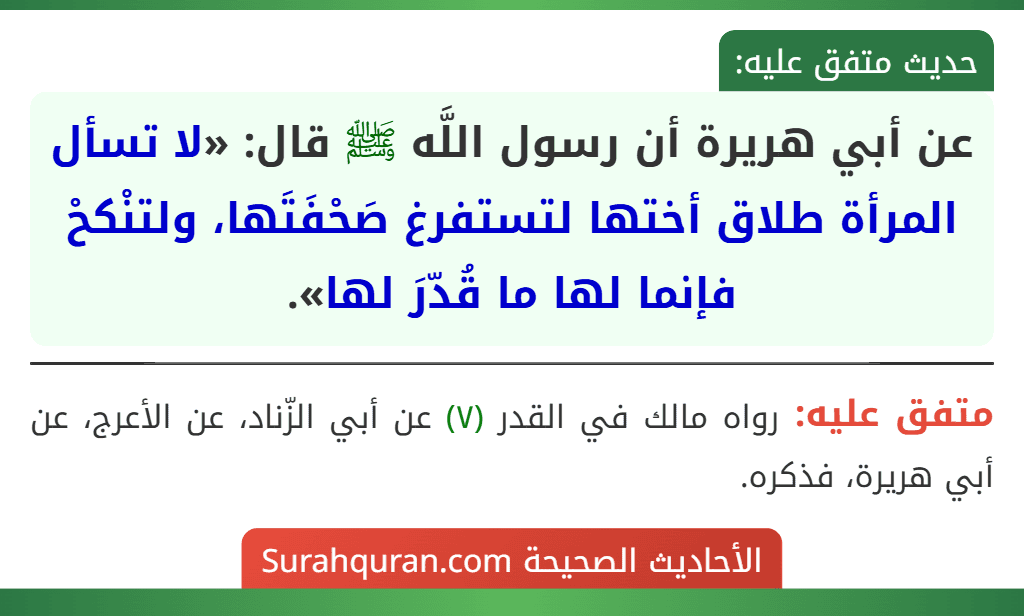 حديث متفق عليه:

عن أبي هريرة أن رسول اللَّه ﷺ قال: «لا تسأل المرأة طلاق أختها لتستفرغ صَحْفَتَها، ولتنْكحْ فإنما لها ما قُدّرَ لها».

متفق عليه: رواه مالك في القدر (٧) عن أبي الزّناد، عن الأعرج، عن أبي هريرة، فذكره.

الأحاديث الصحيحة Surahquran.com